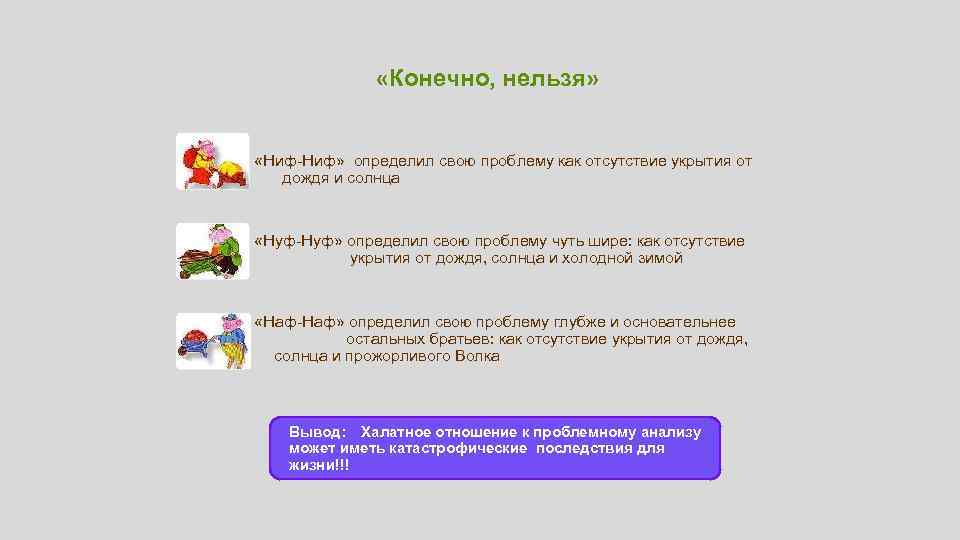 «Конечно, нельзя»

«Ниф-Ниф» определил свою проблему как отсутствие укрытия от дождя и солнца

«Нуф-Нуф» определил свою проблему чуть шире: как отсутствие укрытия от дождя, солнца и холодной зимой

«Наф-Наф» определил свою проблему глубже и основательнее остальных братьев: как отсутствие укрытия от дождя, солнца и прожорливого Волка

Вывод: Халатное отношение к проблемному анализу может иметь катастрофические последствия для жизни!!!